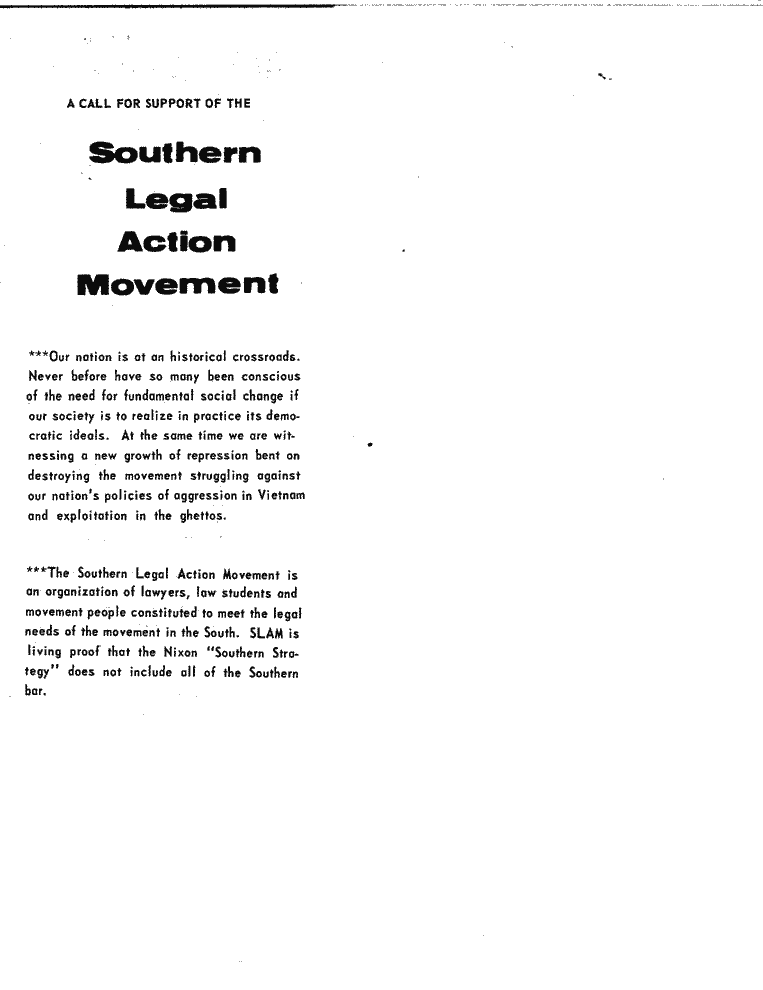 A CALL FOR SUPPORT OF THE

Southern Legal Action Movement

***Our nation is at an historical crossroads. Never before have so many been conscious of the need for fundamental social change if our society is to realize in practice its democratic ideals. At the same time we are witnessing a new growth of repression bent on destroying the movement struggling against our nation's policies of aggression in Vietnam and exploitation in the ghettos.

***The Southern Legal Action Movement is an organization of lawyers, law students and movement people constituted to meet the legal needs of the movement in the South. SLAM is living proof that the Nixon "Southern Strategy" does not include all of the Southern bar.